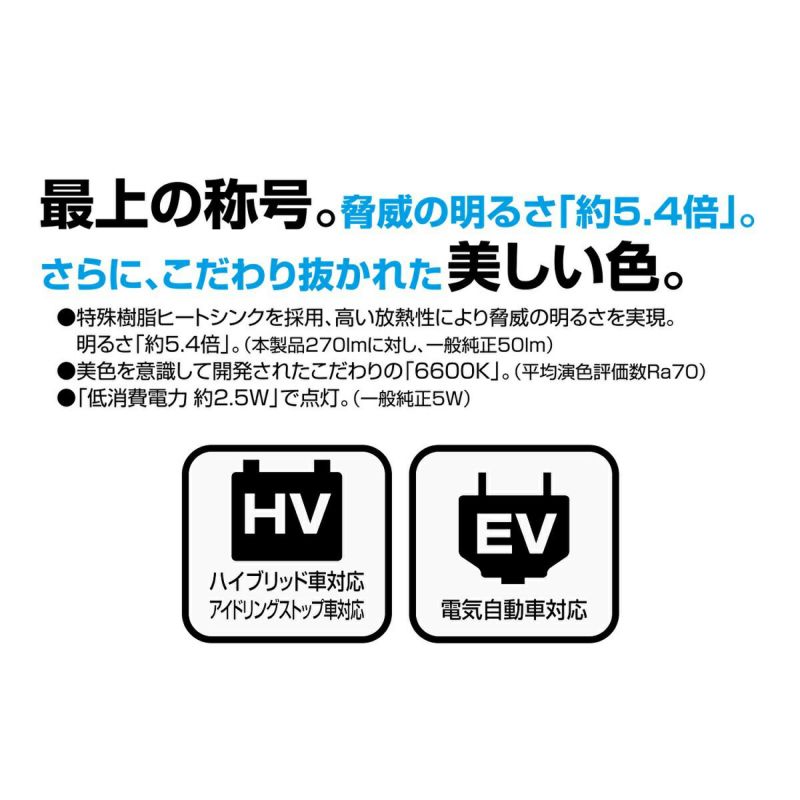 最上の称号。脅威の明るさ「約5.4倍」。
さらに、こだわり抜かれた美しい色。

●特殊樹脂ヒートシンクを採用、高い放熱性により脅威の明るさを実現。明るさ「約5.4倍」。(本製品270lmに対し、一般純正50lm)
●美色を意識して開発されたこだわりの「6600K」。(平均演色評価数Ra70)
●「低消費電力 約2.5W」で点灯。(一般純正5W)

HV
ハイブリッド車対応
アイドリングストップ車対応

EV
電気自動車対応